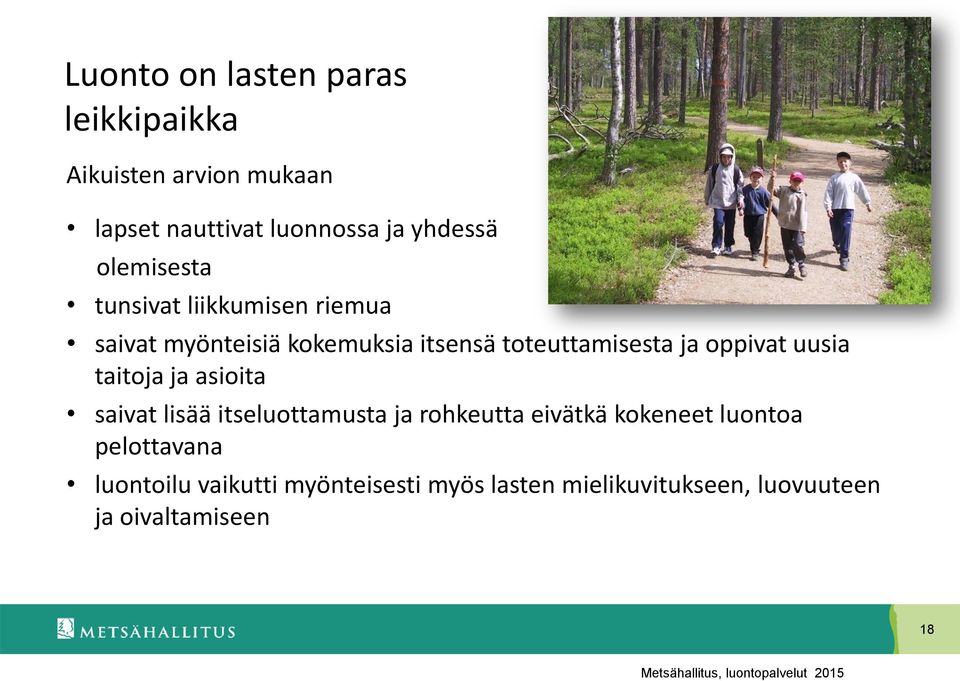 Luonto on lasten paras leikkipaikka

Aikuisten arvion mukaan

• lapset nauttivat luonnossa ja yhdessä olemisesta
• tunsivat liikkumisen riemua
• saivat myönteisiä kokemuksia itsensä toteuttamisesta ja oppivat uusia taitoja ja asioita
• saivat lisää itseluottamusta ja rohkeutta eivätkä kokeneet luontoa pelottavana
• luontoilu vaikutti myönteisesti myös lasten mielikuvitukseen, luovuuteen ja oivaltamiseen

METSÄHALLITUS

18

Metsähallitus, luontopalvelut 2015